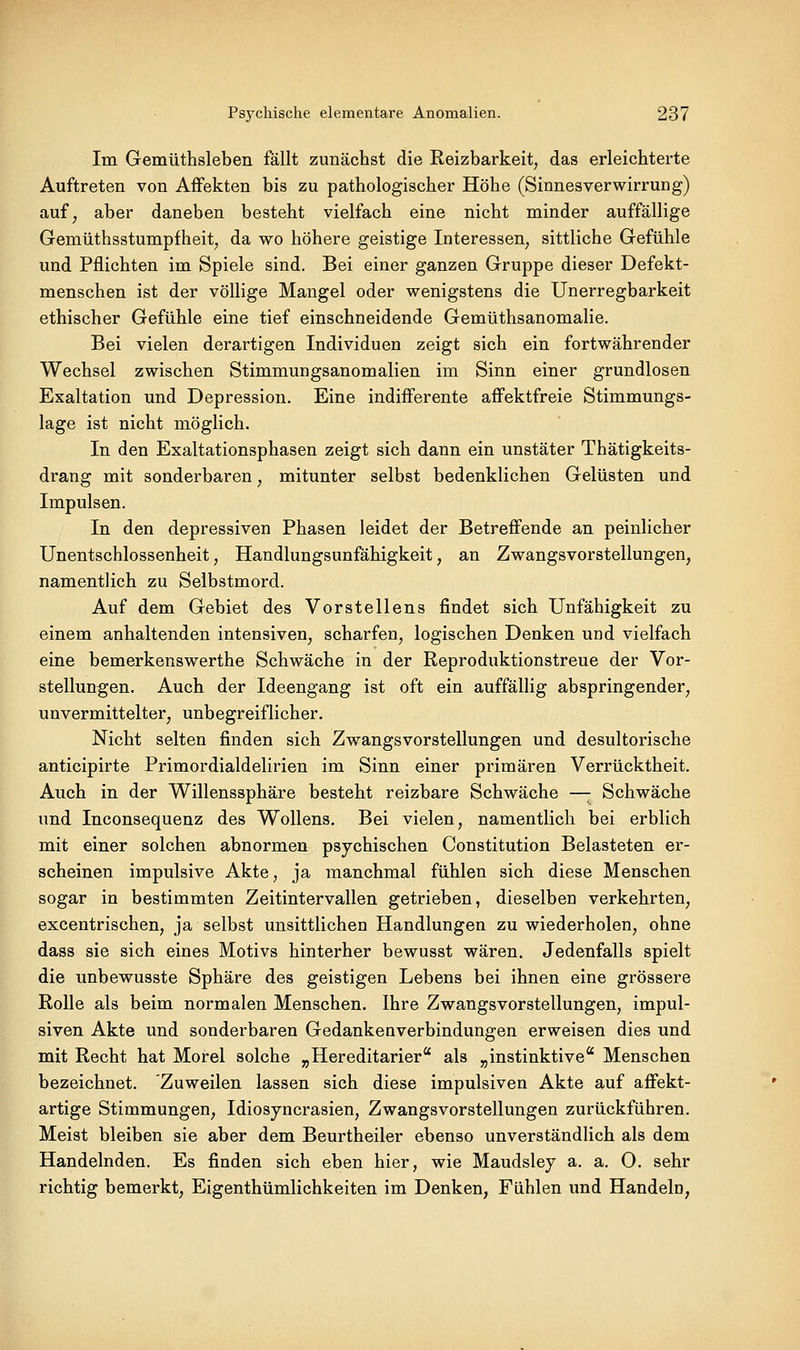 Psychische elementare Anomalien. 237

Im Gemüthsleben fällt zunächst die Reizbarkeit, das erleichterte Auftreten von Affekten bis zu pathologischer Höhe (Sinnesverwirrung) auf, aber daneben besteht vielfach eine nicht minder auffällige Gemüthsstumpfheit, da wo höhere geistige Interessen, sittliche Gefühle und Pflichten im Spiele sind. Bei einer ganzen Gruppe dieser Defektmenschen ist der völlige Mangel oder wenigstens die Unerregbarkeit ethischer Gefühle eine tief einschneidende Gemüthsanomalie.

Bei vielen derartigen Individuen zeigt sich ein fortwährender Wechsel zwischen Stimmungsanomalien im Sinn einer grundlosen Exaltation und Depression. Eine indifferente affektfreie Stimmungslage ist nicht möglich.

In den Exaltationsphasen zeigt sich dann ein unstäter Thätigkeitsdrang mit sonderbaren, mitunter selbst bedenklichen Gelüsten und Impulsen.

In den depressiven Phasen leidet der Betreffende an peinlicher Unentschlossenheit, Handlungsunfähigkeit, an Zwangsvorstellungen, namentlich zu Selbstmord.

Auf dem Gebiet des Vorstellens findet sich Unfähigkeit zu einem anhaltenden intensiven, scharfen, logischen Denken und vielfach eine bemerkenswerthe Schwäche in der Reproduktionstreue der Vorstellungen. Auch der Ideengang ist oft ein auffällig abspringender, unvermittelter, unbegreiflicher.

Nicht selten finden sich Zwangsvorstellungen und desultorische anticipirte Primordialdelirien im Sinn einer primären Verrücktheit. Auch in der Willenssphäre besteht reizbare Schwäche — Schwäche und Inconsequenz des Wollens. Bei vielen, namentlich bei erblich mit einer solchen abnormen psychischen Constitution Belasteten erscheinen impulsive Akte, ja manchmal fühlen sich diese Menschen sogar in bestimmten Zeitintervallen getrieben, dieselben verkehrten, excentrischen, ja selbst unsittlichen Handlungen zu wiederholen, ohne dass sie sich eines Motivs hinterher bewusst wären. Jedenfalls spielt die unbewusste Sphäre des geistigen Lebens bei ihnen eine grössere Rolle als beim normalen Menschen. Ihre Zwangsvorstellungen, impulsiven Akte und sonderbaren Gedankenverbindungen erweisen dies und mit Recht hat Morel solche „Hereditarier“ als „instinktive“ Menschen bezeichnet. Zuweilen lassen sich diese impulsiven Akte auf affektartige Stimmungen, Idiosyncrasien, Zwangsvorstellungen zurückführen. Meist bleiben sie aber dem Beurtheiler ebenso unverständlich als dem Handelnden. Es finden sich eben hier, wie Maudsley a. a. O. sehr richtig bemerkt, Eigenthümlichkeiten im Denken, Fühlen und Handeln,